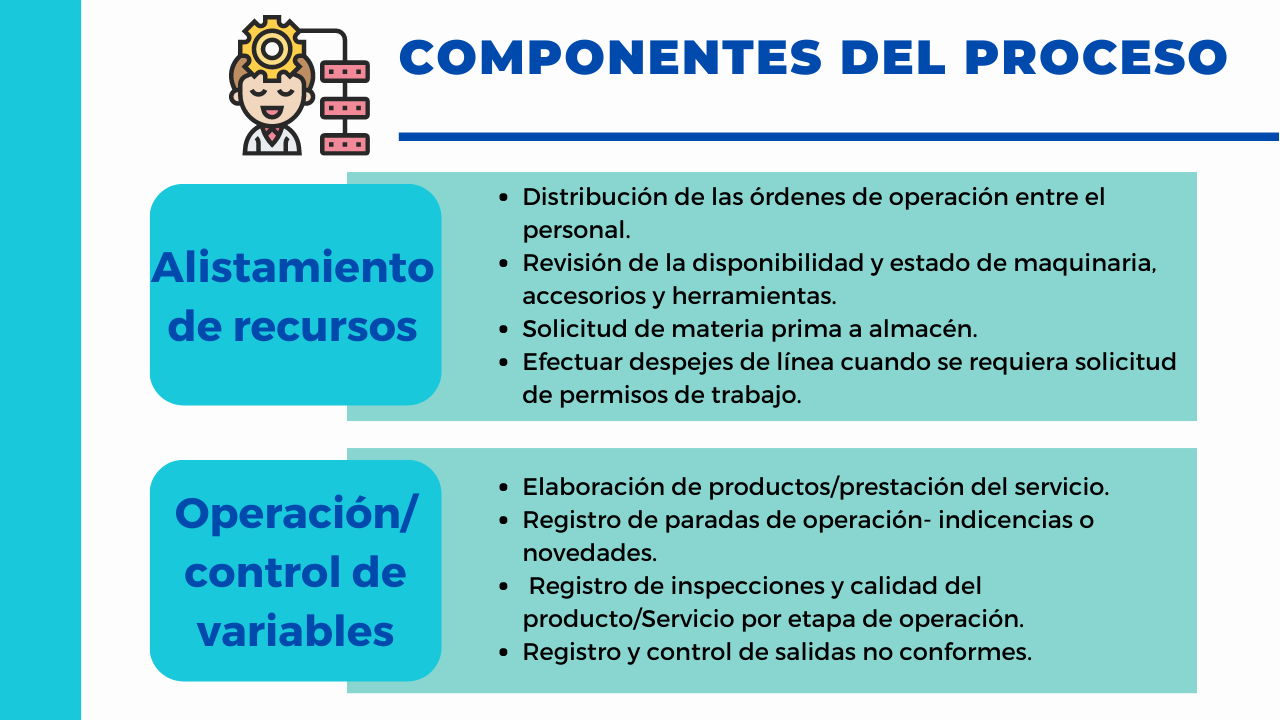 COMPONENTES DEL PROCESO

Alistamiento de recursos

• Distribución de las órdenes de operación entre el personal.
• Revisión de la disponibilidad y estado de maquinaria, accesorios y herramientas.
• Solicitud de materia prima a almacén.
• Efectuar despejes de línea cuando se requiera solicitud de permisos de trabajo.

Operación/ control de variables

• Elaboración de productos/prestación del servicio.
• Registro de paradas de operación- indicencias o novedades.
• Registro de inspecciones y calidad del producto/Servicio por etapa de operación.
• Registro y control de salidas no conformes.